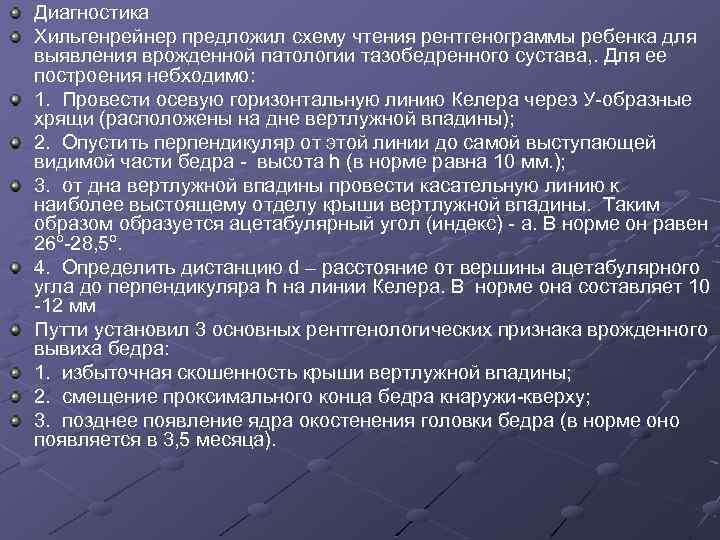 Диагностика

Хильгенрейнер предложил схему чтения рентгенограммы ребенка для выявления врожденной патологии тазобедренного сустава,. Для ее построения небходимо:

1. Провести осевую горизонтальную линию Келера через У-образные хрящи (расположены на дне вертлужной впадины);

2. Опустить перпендикуляр от этой линии до самой выступающей видимой части бедра - высота h (в норме равна 10 мм.);

3. от дна вертлужной впадины провести касательную линию к наиболее выстоящему отделу крыши вертлужной впадины. Таким образом образуется ацетабулярный угол (индекс) - а. В норме он равен 26°-28,5°.

4. Определить дистанцию d – расстояние от вершины ацетабулярного угла до перпендикуляра h на линии Келера. В норме она составляет 10 -12 мм

Путти установил 3 основных рентгенологических признака врожденного вывиха бедра:

1. избыточная скошенность крыши вертлужной впадины;

2. смещение проксимального конца бедра кнаружи-кверху;

3. позднее появление ядра окостенения головки бедра (в норме оно появляется в 3,5 месяца).